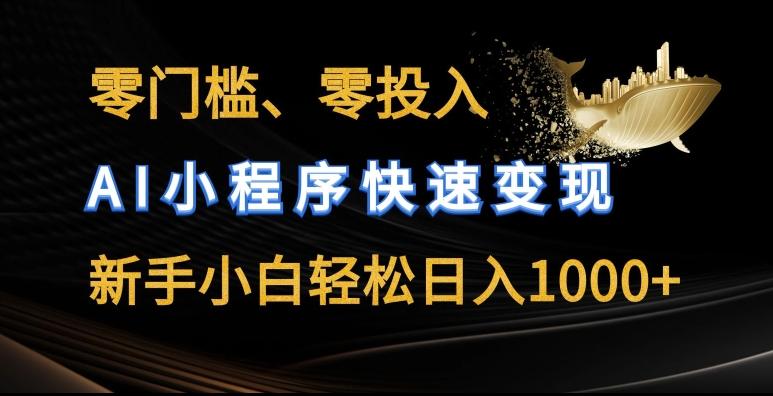 零门槛、零投入

AI小程序快速变现

新手小白轻松日入1000+